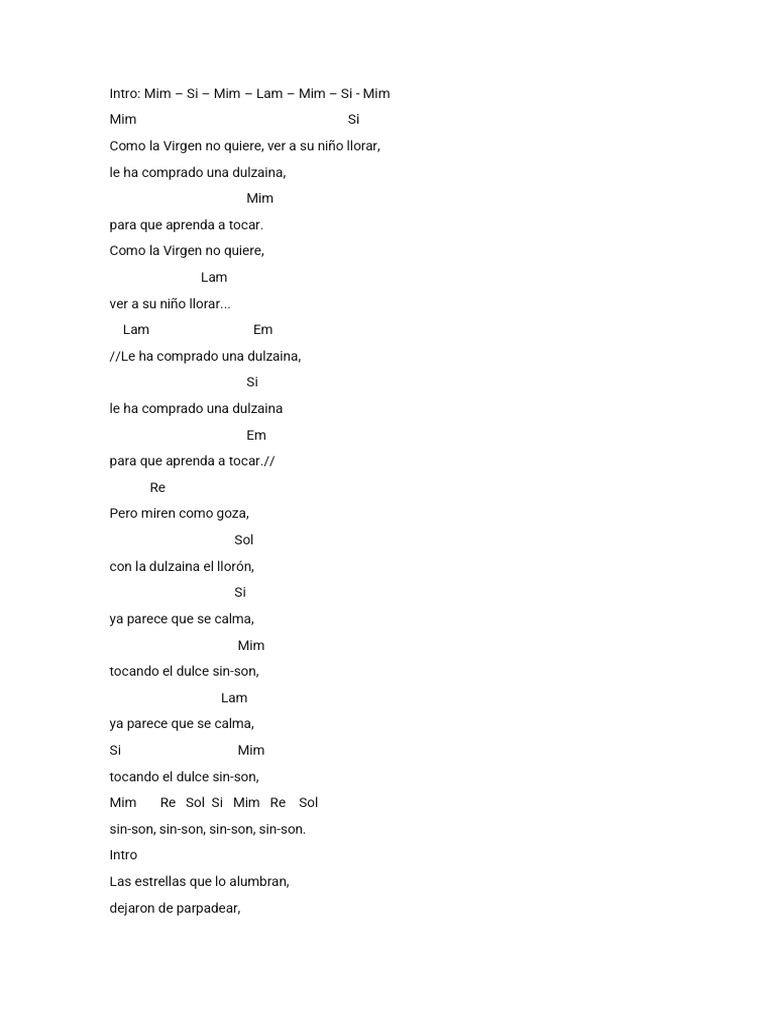 Intro: Mim – Si – Mim – Lam – Mim – Si - Mim

Mim Si

Como la Virgen no quiere, ver a su niño llorar,

le ha comprado una dulzaina,

Mim

para que aprenda a tocar.

Como la Virgen no quiere,

Lam

ver a su niño llorar...

Lam Em

//Le ha comprado una dulzaina,

Si

le ha comprado una dulzaina

Em

para que aprenda a tocar.//

Re

Pero miren como goza,

Sol

con la dulzaina el llorón,

Si

ya parece que se calma,

Mim

tocando el dulce sin-son,

Lam

ya parece que se calma,

Si Mim

tocando el dulce sin-son,

Mim Re Sol Si Mim Re Sol

sin-son, sin-son, sin-son, sin-son.

Intro

Las estrellas que lo alumbran,

dejaron de parpadear,